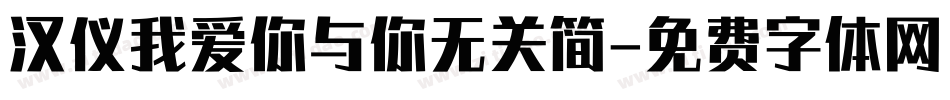 汉仪我爱你与你无关简-免费字体网